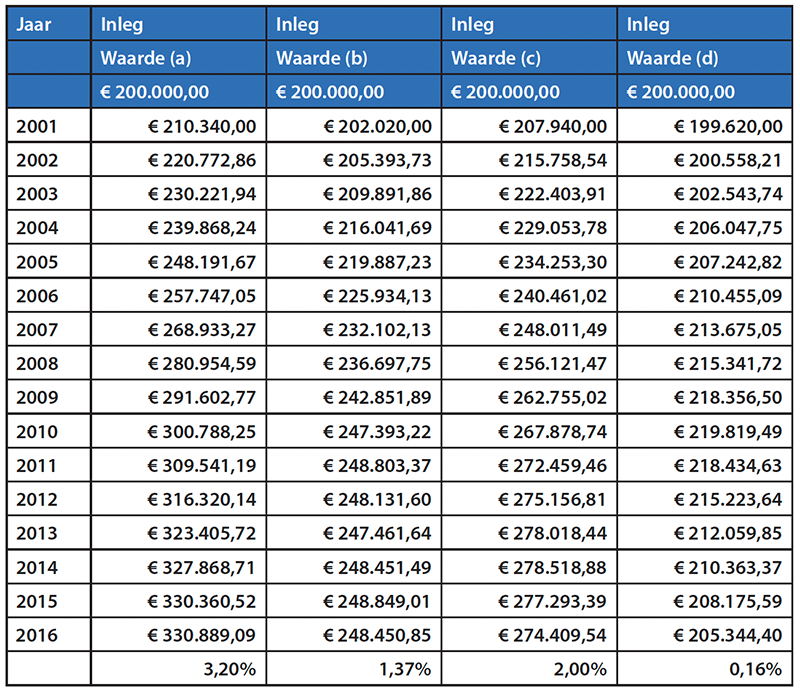 | Jaar | Inleg | Inleg | Inleg | Inleg |
|---|---|---|---|---|
| | Waarde (a) | Waarde (b) | Waarde (c) | Waarde (d) |
| | € 200.000,00 | € 200.000,00 | € 200.000,00 | € 200.000,00 |
| 2001 | € 210.340,00 | € 202.020,00 | € 207.940,00 | € 199.620,00 |
| 2002 | € 220.772,86 | € 205.393,73 | € 215.758,54 | € 200.558,21 |
| 2003 | € 230.221,94 | € 209.891,86 | € 222.403,91 | € 202.543,74 |
| 2004 | € 239.868,24 | € 216.041,69 | € 229.053,78 | € 206.047,75 |
| 2005 | € 248.191,67 | € 219.887,23 | € 234.253,30 | € 207.242,82 |
| 2006 | € 257.747,05 | € 225.934,13 | € 240.461,02 | € 210.455,09 |
| 2007 | € 268.933,27 | € 232.102,13 | € 248.011,49 | € 213.675,05 |
| 2008 | € 280.954,59 | € 236.697,75 | € 256.121,47 | € 215.341,72 |
| 2009 | € 291.602,77 | € 242.851,89 | € 262.755,02 | € 218.356,50 |
| 2010 | € 300.788,25 | € 247.393,22 | € 267.878,74 | € 219.819,49 |
| 2011 | € 309.541,19 | € 248.803,37 | € 272.459,46 | € 218.434,63 |
| 2012 | € 316.320,14 | € 248.131,60 | € 275.156,81 | € 215.223,64 |
| 2013 | € 323.405,72 | € 247.461,64 | € 278.018,44 | € 212.059,85 |
| 2014 | € 327.868,71 | € 248.451,49 | € 278.518,88 | € 210.363,37 |
| 2015 | € 330.360,52 | € 248.849,01 | € 277.293,39 | € 208.175,59 |
| 2016 | € 330.889,09 | € 248.450,85 | € 274.409,54 | € 205.344,40 |
| | 3,20% | 1,37% | 2,00% | 0,16% |